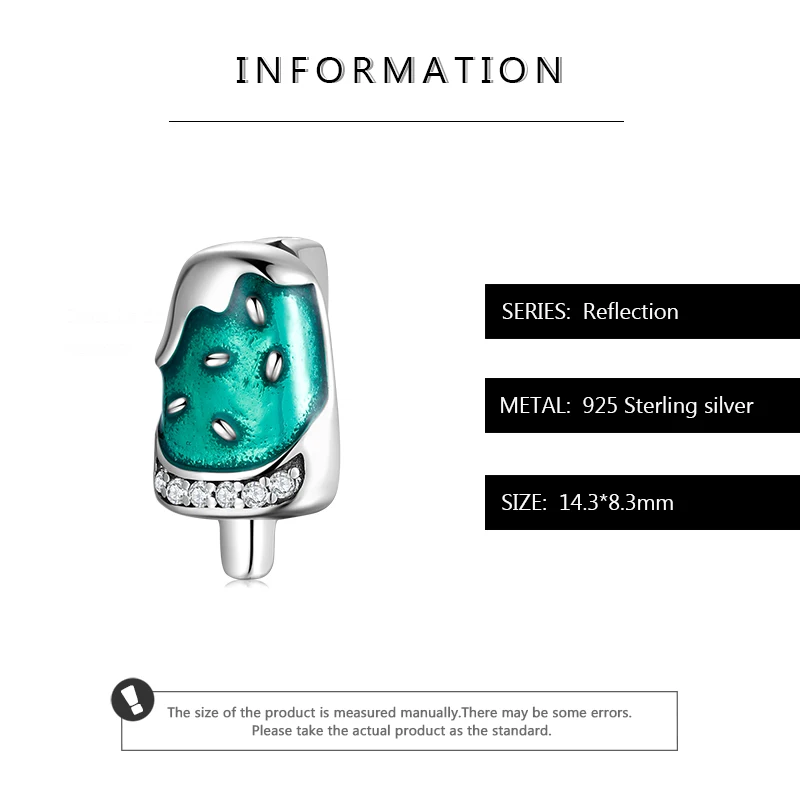 INFORMATION

SERIES: Reflection

METAL: 925 Sterling silver

SIZE: 14.3*8.3mm

The size of the product is measured manually.There may be some errors. Please take the actual product as the standard.